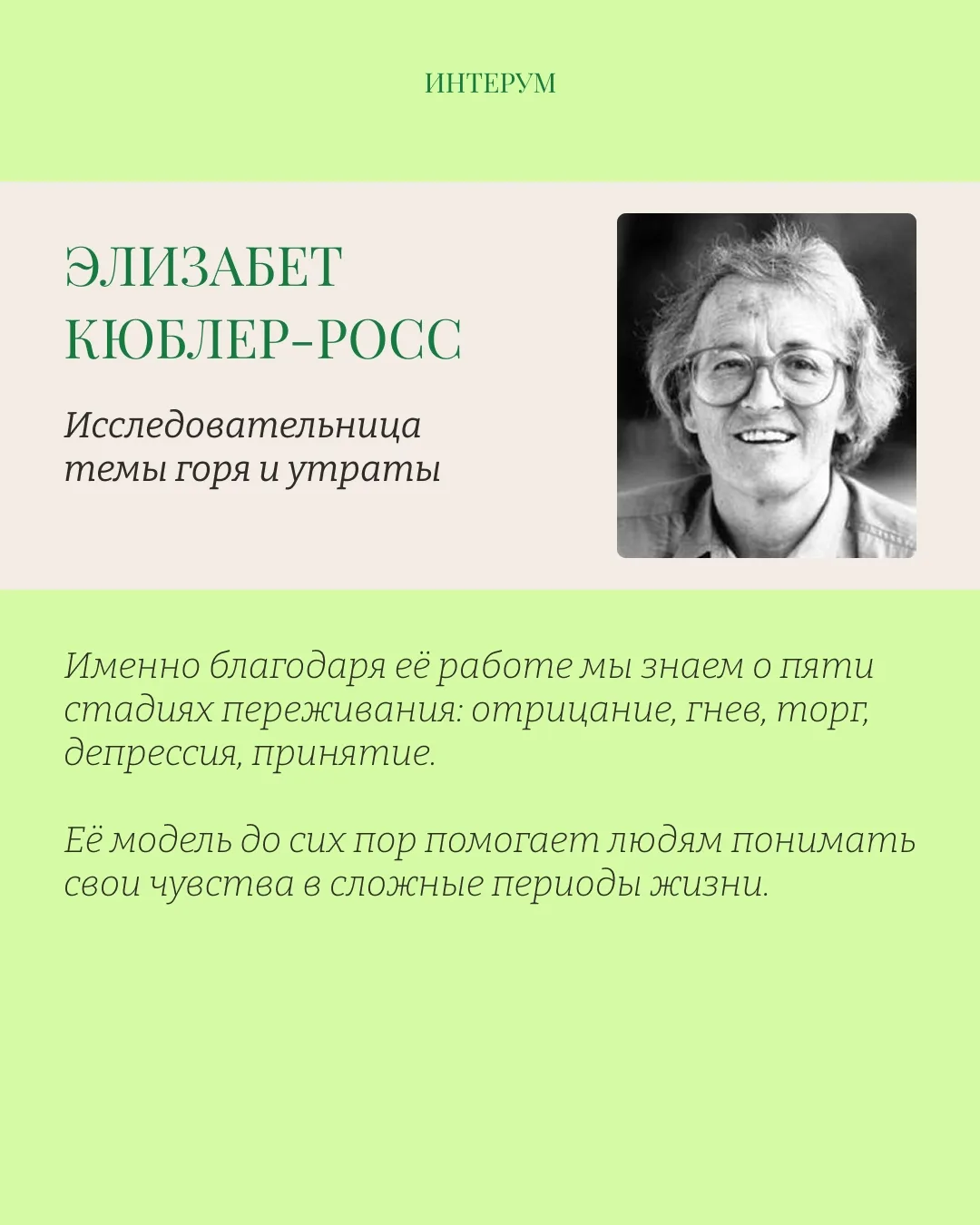 ИНТЕРУМ

ЭЛИЗАБЕТ
КЮБЛЕР-РОСС

Исследовательница темы горя и утраты

Именно благодаря её работе мы знаем о пяти стадиях переживания: отрицание, гнев, торг, депрессия, принятие.

Её модель до сих пор помогает людям понимать свои чувства в сложные периоды жизни.